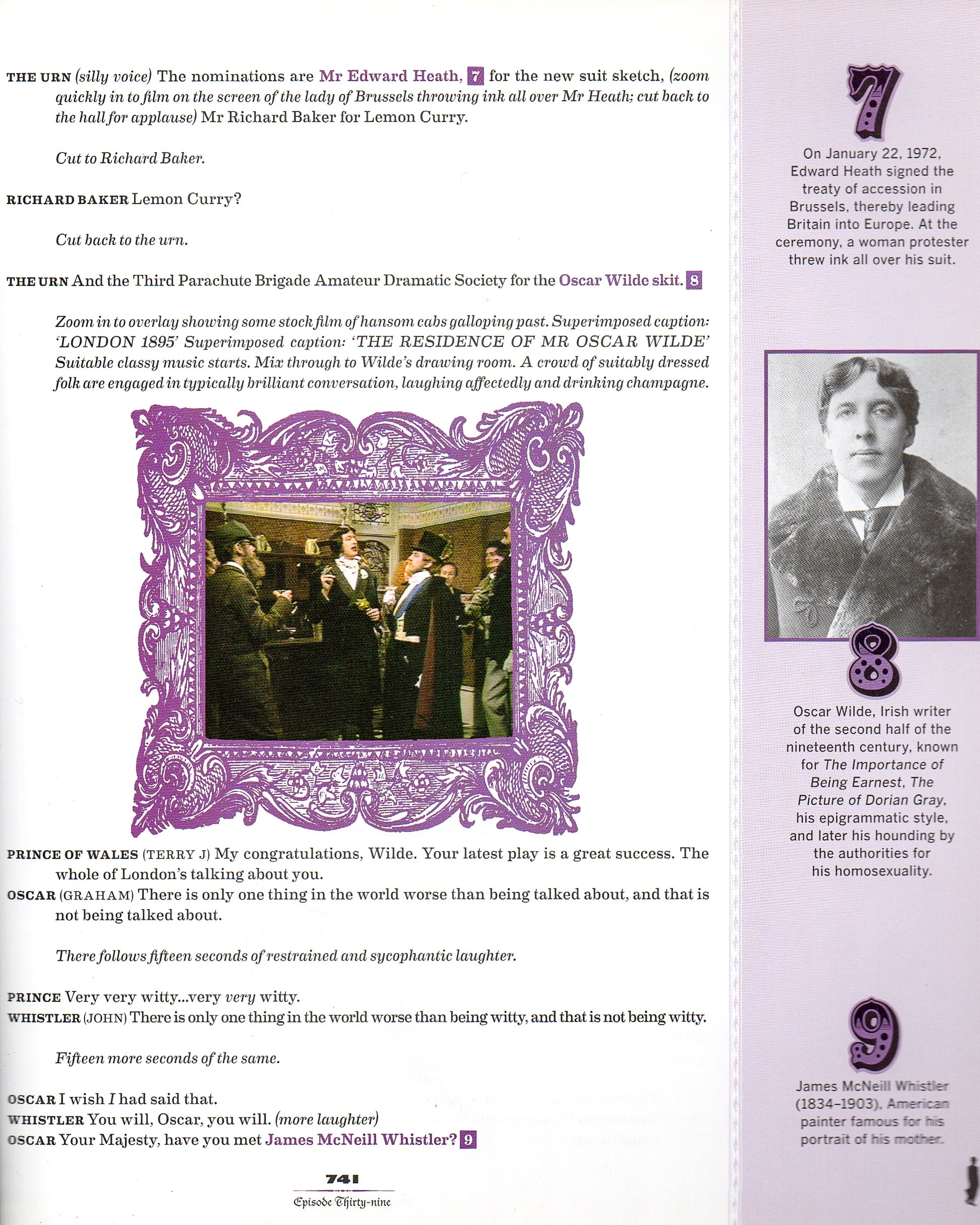 THE URN (silly voice) The nominations are Mr Edward Heath, 7 for the new suit sketch, (zoom quickly in to film on the screen of the lady of Brussels throwing ink all over Mr Heath; cut back to the hall for applause) Mr Richard Baker for Lemon Curry.

Cut to Richard Baker.

RICHARD BAKER Lemon Curry?

Cut back to the urn.

THE URN And the Third Parachute Brigade Amateur Dramatic Society for the Oscar Wilde skit. 8

Zoom in to overlay showing some stock film of hansom cabs galloping past. Superimposed caption: 'LONDON 1895' Superimposed caption: 'THE RESIDENCE OF MR OSCAR WILDE' Suitable classy music starts. Mix through to Wilde's drawing room. A crowd of suitably dressed folk are engaged in typically brilliant conversation, laughing affectedly and drinking champagne.

PRINCE OF WALES (TERRY J) My congratulations, Wilde. Your latest play is a great success. The whole of London's talking about you.
OSCAR (GRAHAM) There is only one thing in the world worse than being talked about, and that is not being talked about.

There follows fifteen seconds of restrained and sycophantic laughter.

PRINCE Very very witty...very very witty.
WHISTLER (JOHN) There is only one thing in the world worse than being witty, and that is not being witty.

Fifteen more seconds of the same.

OSCAR I wish I had said that.
WHISTLER You will, Oscar, you will. (more laughter)
OSCAR Your Majesty, have you met James McNeill Whistler? 9

741
Episode Thirty-nine

7
On January 22, 1972, Edward Heath signed the treaty of accession in Brussels, thereby leading Britain into Europe. At the ceremony, a woman protester threw ink all over his suit.

8
Oscar Wilde, Irish writer of the second half of the nineteenth century, known for The Importance of Being Earnest, The Picture of Dorian Gray, his epigrammatic style, and later his hounding by the authorities for his homosexuality.

9
James McNeill Whistler (1834–1903), American painter famous for his portrait of his mother.